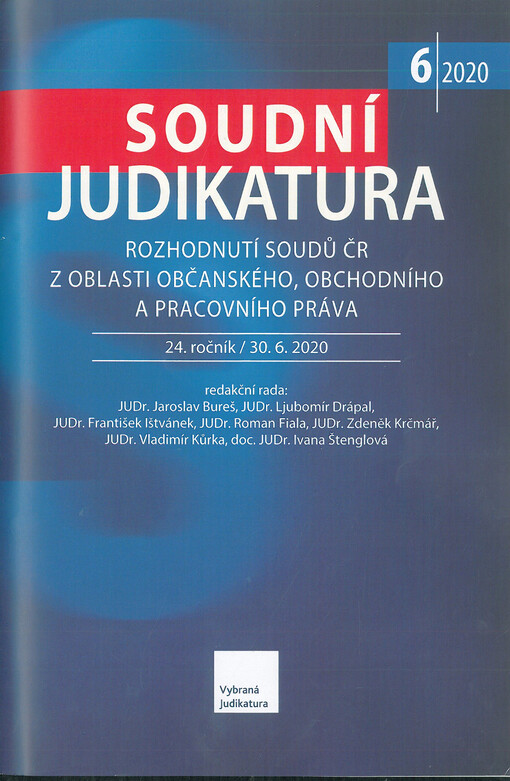 6 2020

SOUDNÍ
JUDIKATURA

ROZHODNUTÍ SOUDŮ ČR
Z OBLASTI OBČANSKÉHO, OBCHODNÍHO
A PRACOVNÍHO PRÁVA

24. ročník / 30. 6. 2020

redakční rada:
JUDr. Jaroslav Bureš, JUDr. Ljubomír Drápal,
JUDr. František Ištvánek, JUDr. Roman Fiala, JUDr. Zdeněk Krčmář,
JUDr. Vladimír Kůrka, doc. JUDr. Ivana Štenglová

Vybraná
Judikatura